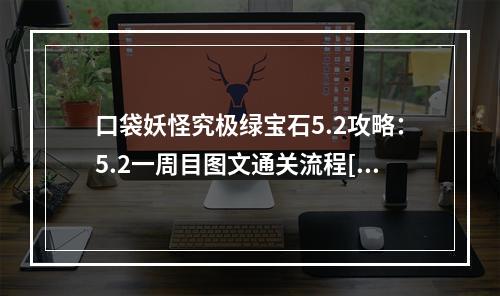 口袋妖怪究极绿宝石5.2攻略：5.2一周目图文通关流程[...